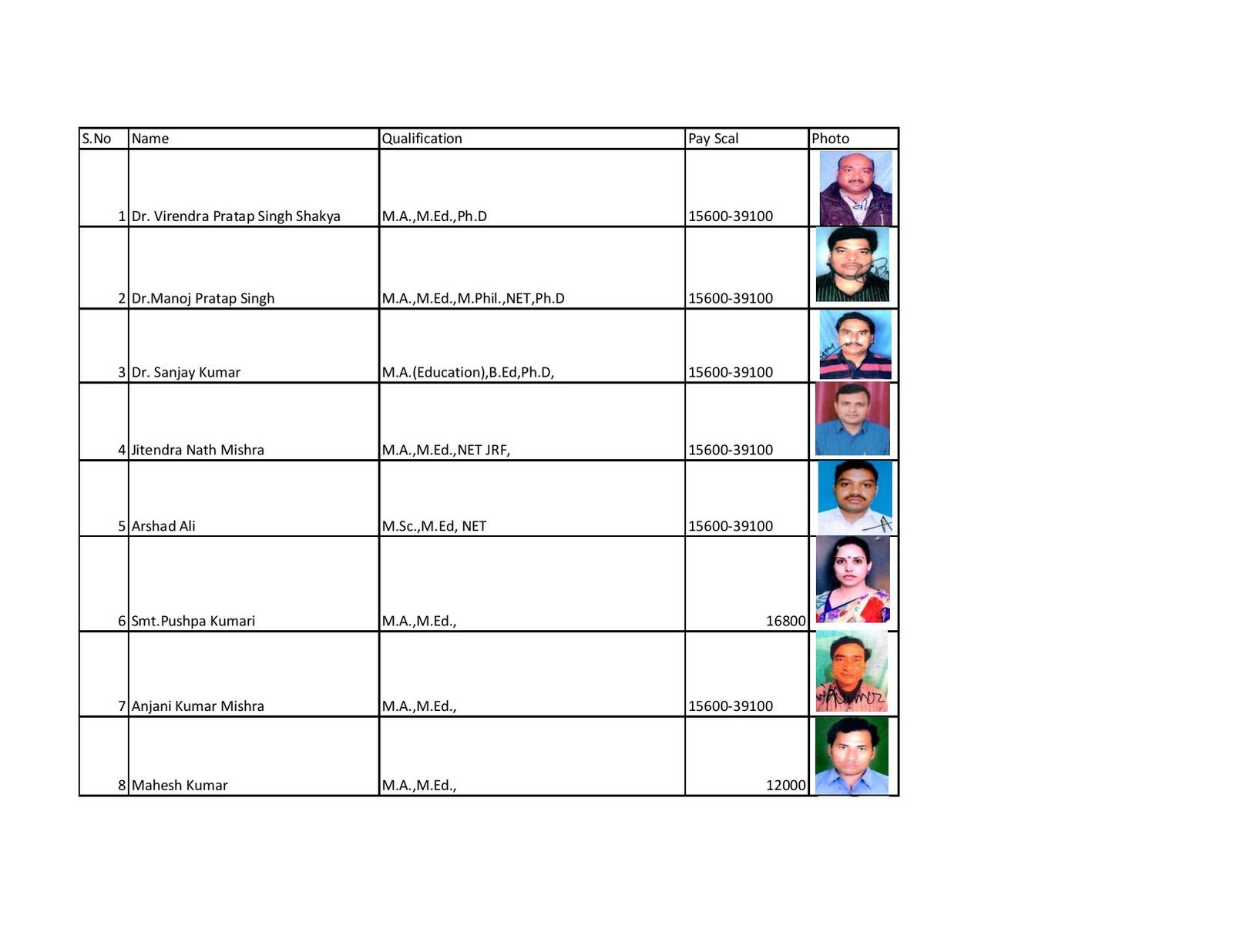 | S.No | Name | Qualification | Pay Scal | Photo |
|---|---|---|---|---|
| 1 | Dr. Virendra Pratap Singh Shakya | M.A.,M.Ed.,Ph.D | 15600-39100 | |
| 2 | Dr.Manoj Pratap Singh | M.A.,M.Ed.,M.Phil.,NET,Ph.D | 15600-39100 | |
| 3 | Dr. Sanjay Kumar | M.A.(Education),B.Ed,Ph.D, | 15600-39100 | |
| 4 | Jitendra Nath Mishra | M.A.,M.Ed.,NET JRF, | 15600-39100 | |
| 5 | Arshad Ali | M.Sc.,M.Ed, NET | 15600-39100 | |
| 6 | Smt.Pushpa Kumari | M.A.,M.Ed., | 16800 | |
| 7 | Anjani Kumar Mishra | M.A.,M.Ed., | 15600-39100 | |
| 8 | Mahesh Kumar | M.A.,M.Ed., | 12000 | |